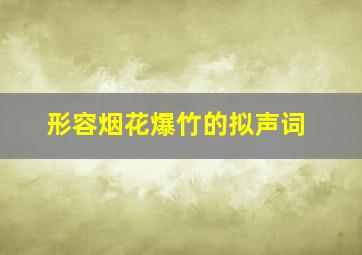 形容烟花爆竹的拟声词